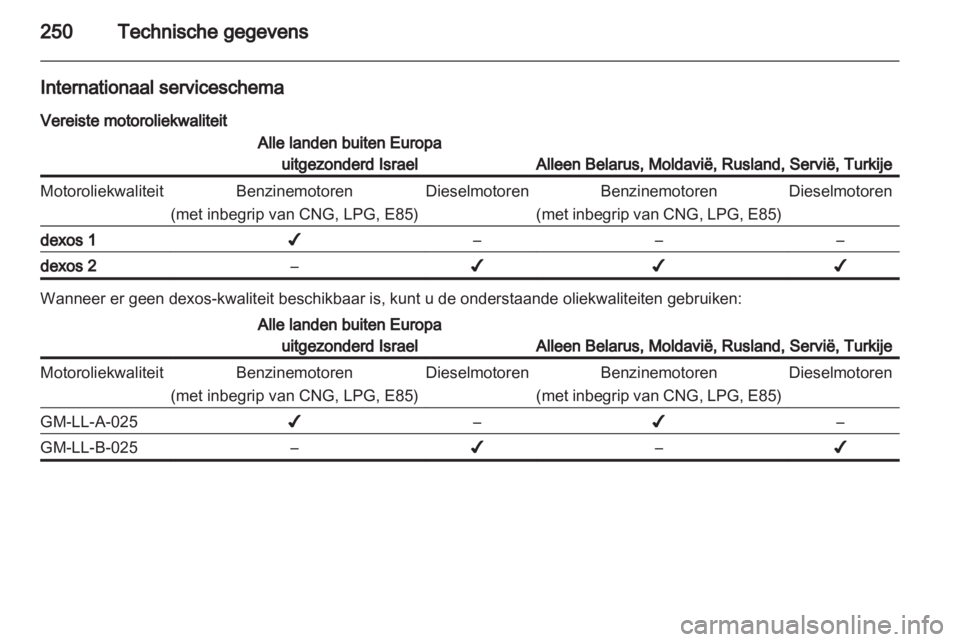 250 Technische gegevens

Internationaal serviceschema

Vereiste motoroliekwaliteit

| | Alle landen buiten Europa uitgezonderd Israel | | Alleen Belarus, Moldavië, Rusland, Servië, Turkije | |
|---|---|---|---|---|
| Motoroliekwaliteit | Benzinemotoren (met inbegrip van CNG, LPG, E85) | Dieselmotoren | Benzinemotoren (met inbegrip van CNG, LPG, E85) | Dieselmotoren |
| dexos 1 | ✓ | – | – | – |
| dexos 2 | – | ✓ | ✓ | ✓ |

Wanneer er geen dexos-kwaliteit beschikbaar is, kunt u de onderstaande oliekwaliteiten gebruiken:

| | Alle landen buiten Europa uitgezonderd Israel | | Alleen Belarus, Moldavië, Rusland, Servië, Turkije | |
|---|---|---|---|---|
| Motoroliekwaliteit | Benzinemotoren (met inbegrip van CNG, LPG, E85) | Dieselmotoren | Benzinemotoren (met inbegrip van CNG, LPG, E85) | Dieselmotoren |
| GM-LL-A-025 | ✓ | – | ✓ | – |
| GM-LL-B-025 | – | ✓ | – | ✓ |

carmanualsonline.info